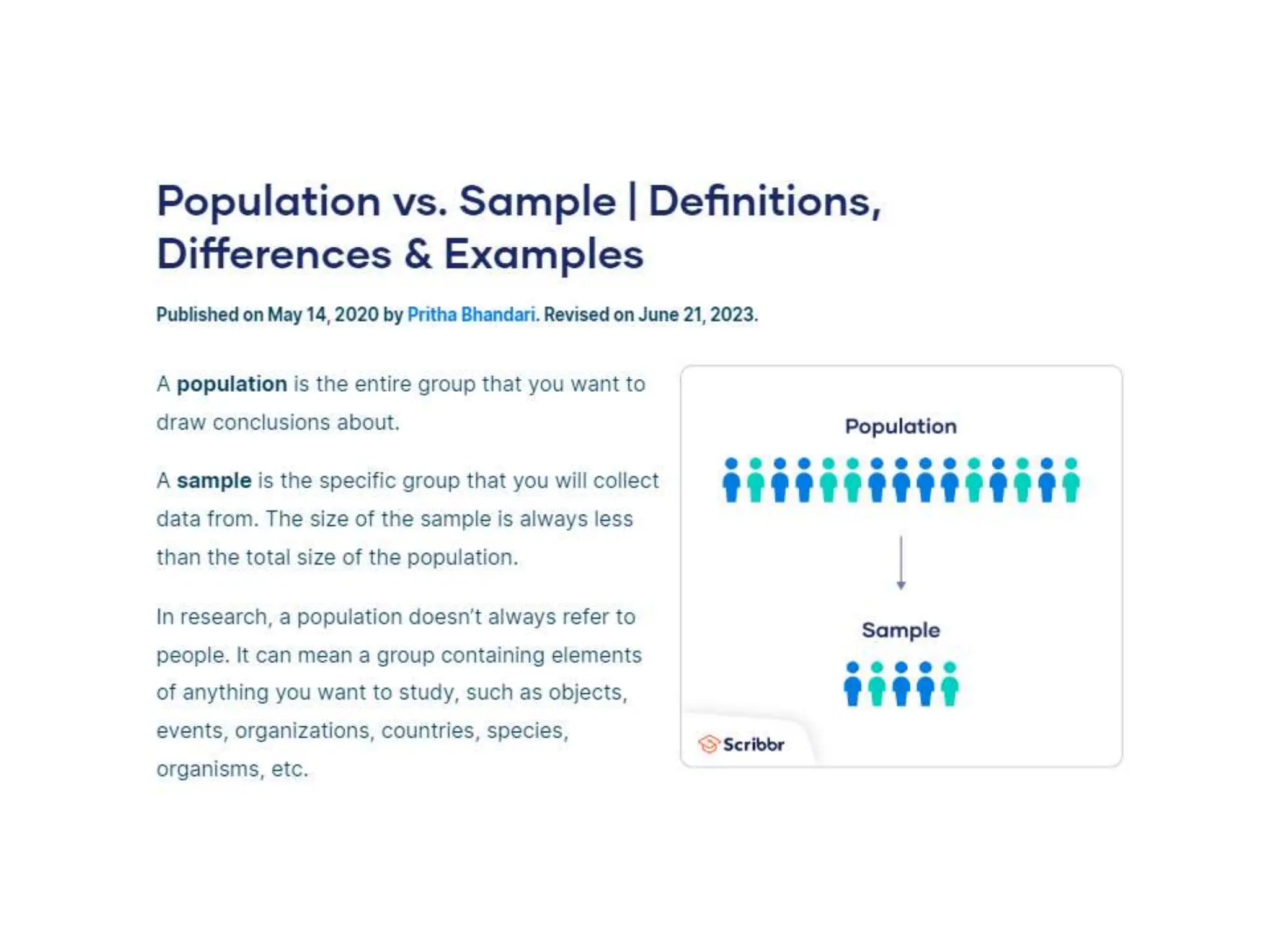 Population vs. Sample | Definitions, Differences & Examples

Published on May 14, 2020 by Pritha Bhandari. Revised on June 21, 2023.

A population is the entire group that you want to draw conclusions about.

A sample is the specific group that you will collect data from. The size of the sample is always less than the total size of the population.

In research, a population doesn't always refer to people. It can mean a group containing elements of anything you want to study, such as objects, events, organizations, countries, species, organisms, etc.

Population

Sample

Scribbr